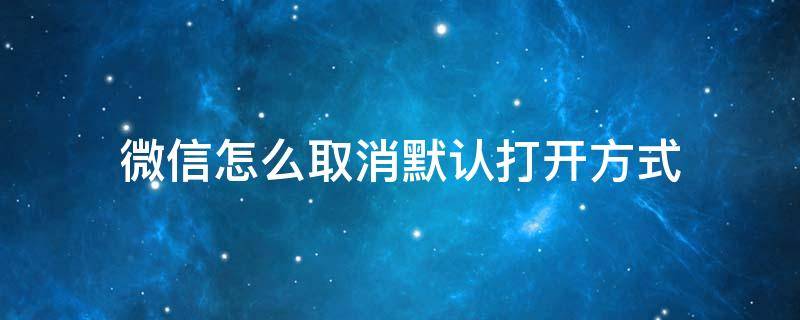 微信怎么取消默认打开方式